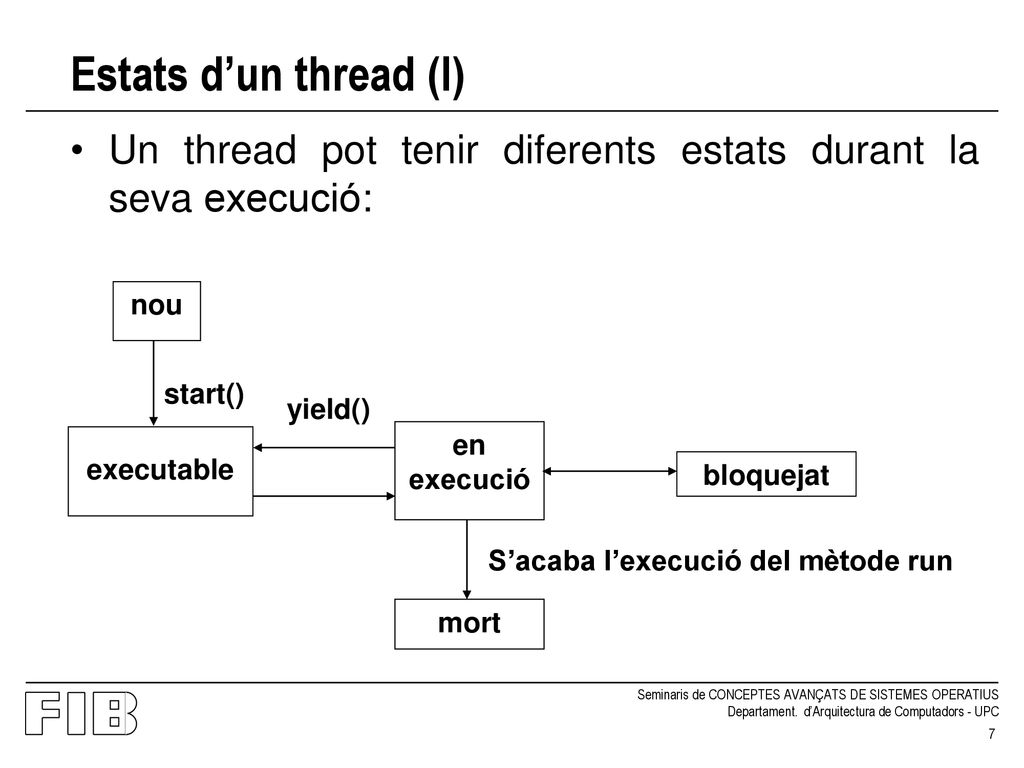 Estats d’un thread (I)

• Un thread pot tenir diferents estats durant la seva execució:

nou

start()

yield()

executable

en execució

bloquejat

S’acaba l’execució del mètode run

mort

FIB

Seminaris de CONCEPTES AVANÇATS DE SISTEMES OPERATIUS
Departament. d'Arquitectura de Computadors - UPC

7